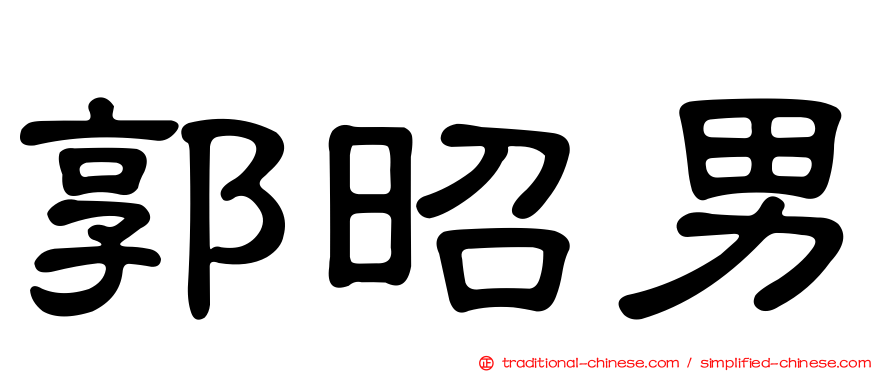 郭昭男

正 traditional-chinese.com / simplified-chinese.com